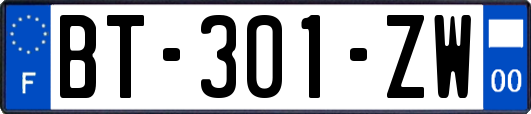 F
BT-301-ZW
00